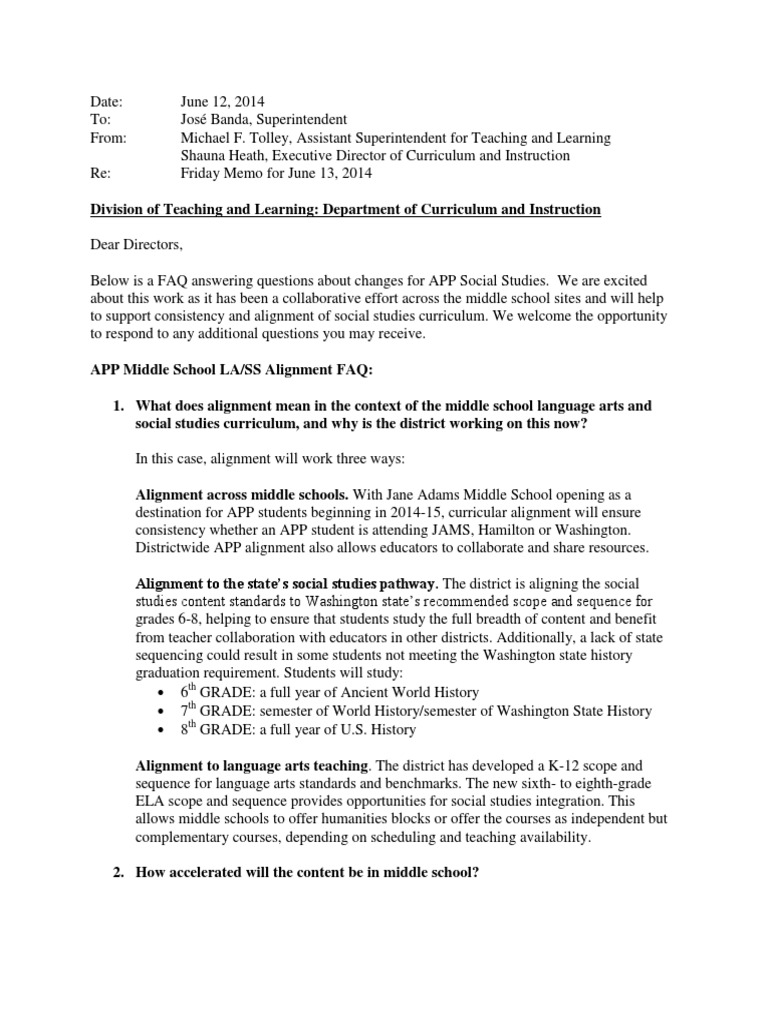 Date: June 12, 2014
To: José Banda, Superintendent
From: Michael F. Tolley, Assistant Superintendent for Teaching and Learning
Shauna Heath, Executive Director of Curriculum and Instruction
Re: Friday Memo for June 13, 2014

Division of Teaching and Learning: Department of Curriculum and Instruction

Dear Directors,

Below is a FAQ answering questions about changes for APP Social Studies. We are excited about this work as it has been a collaborative effort across the middle school sites and will help to support consistency and alignment of social studies curriculum. We welcome the opportunity to respond to any additional questions you may receive.

APP Middle School LA/SS Alignment FAQ:

1. What does alignment mean in the context of the middle school language arts and social studies curriculum, and why is the district working on this now?

In this case, alignment will work three ways:

Alignment across middle schools. With Jane Adams Middle School opening as a destination for APP students beginning in 2014-15, curricular alignment will ensure consistency whether an APP student is attending JAMS, Hamilton or Washington. Districtwide APP alignment also allows educators to collaborate and share resources.

Alignment to the state's social studies pathway. The district is aligning the social studies content standards to Washington state's recommended scope and sequence for grades 6-8, helping to ensure that students study the full breadth of content and benefit from teacher collaboration with educators in other districts. Additionally, a lack of state sequencing could result in some students not meeting the Washington state history graduation requirement. Students will study:
• $6^{th}$ GRADE: a full year of Ancient World History
• $7^{th}$ GRADE: semester of World History/semester of Washington State History
• $8^{th}$ GRADE: a full year of U.S. History

Alignment to language arts teaching. The district has developed a K-12 scope and sequence for language arts standards and benchmarks. The new sixth- to eighth-grade ELA scope and sequence provides opportunities for social studies integration. This allows middle schools to offer humanities blocks or offer the courses as independent but complementary courses, depending on scheduling and teaching availability.

2. How accelerated will the content be in middle school?